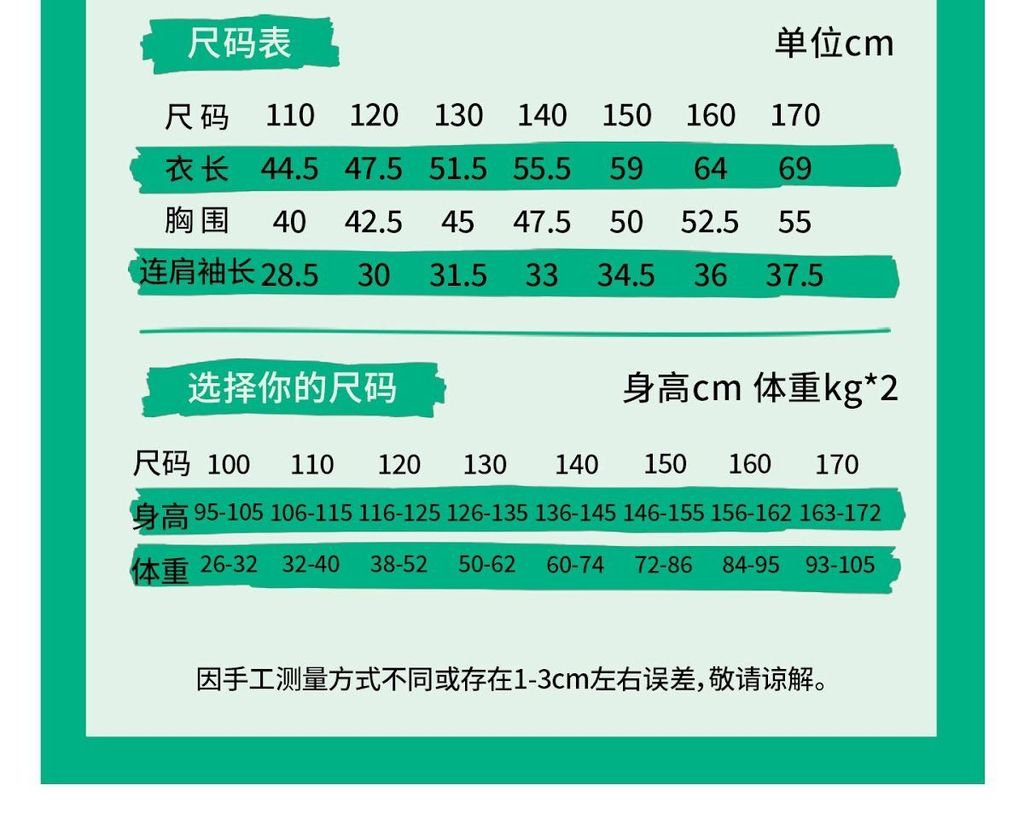 尺码表

单位cm

| 尺码 | 110 | 120 | 130 | 140 | 150 | 160 | 170 |
|---|---|---|---|---|---|---|---|
| 衣长 | 44.5 | 47.5 | 51.5 | 55.5 | 59 | 64 | 69 |
| 胸围 | 40 | 42.5 | 45 | 47.5 | 50 | 52.5 | 55 |
| 连肩袖长 | 28.5 | 30 | 31.5 | 33 | 34.5 | 36 | 37.5 |

选择你的尺码

身高cm 体重kg*2

| 尺码 | 100 | 110 | 120 | 130 | 140 | 150 | 160 | 170 |
|---|---|---|---|---|---|---|---|---|
| 身高 | 95-105 | 106-115 | 116-125 | 126-135 | 136-145 | 146-155 | 156-162 | 163-172 |
| 体重 | 26-32 | 32-40 | 38-52 | 50-62 | 60-74 | 72-86 | 84-95 | 93-105 |

因手工测量方式不同或存在1-3cm左右误差,敬请谅解。